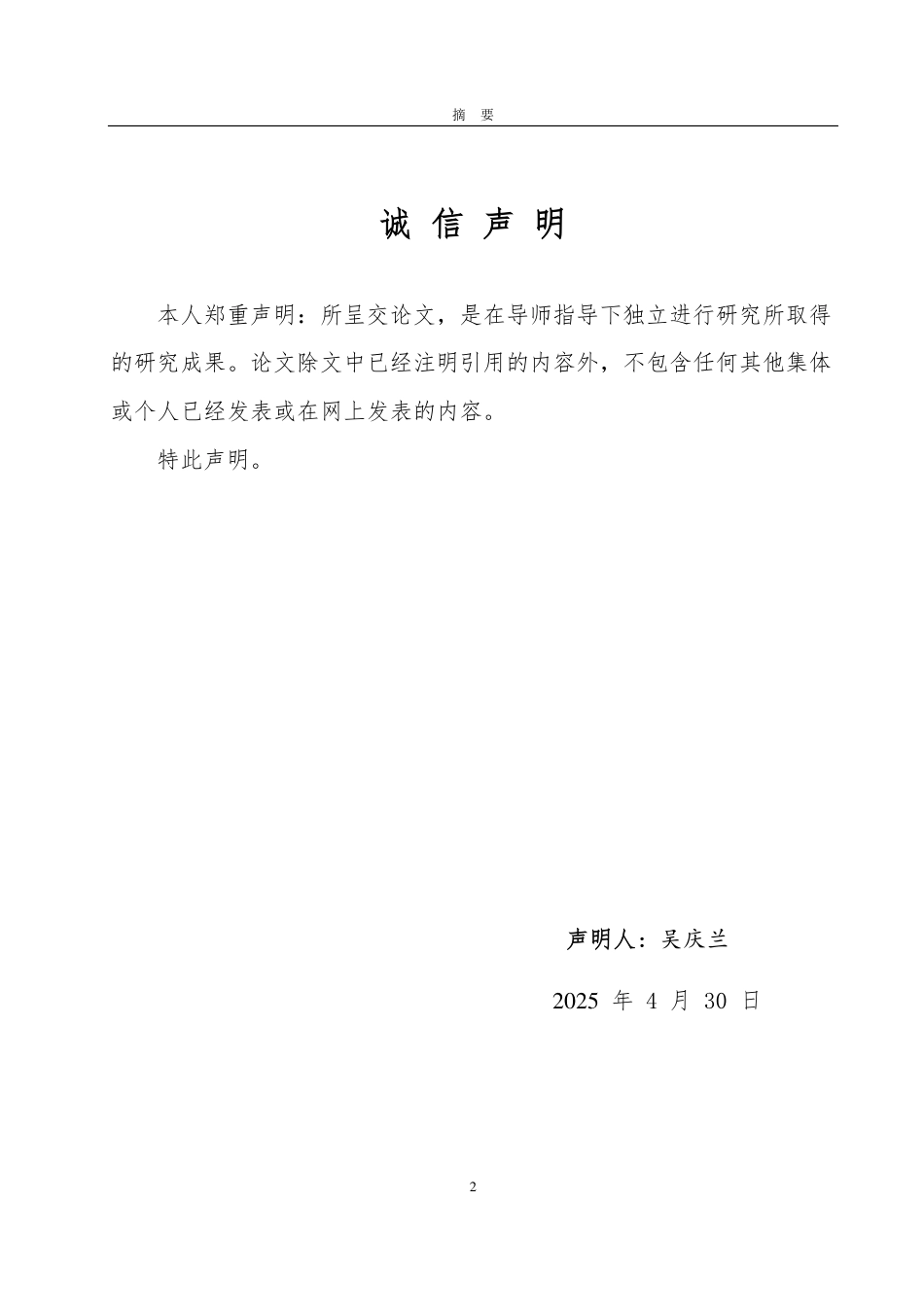 摘　要

诚 信 声 明

本人郑重声明：所呈交论文，是在导师指导下独立进行研究所取得的研究成果。论文除文中已经注明引用的内容外，不包含任何其他集体或个人已经发表或在网上发表的内容。

特此声明。

声明人：吴庆兰

2025 年 4 月 30 日

2